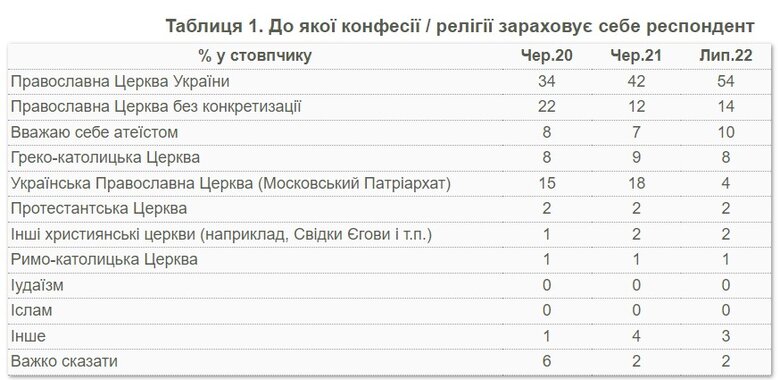 Таблиця 1. До якої конфесії / релігії зараховує себе респондент

| % у стовпчику | Чер.20 | Чер.21 | Лип.22 |
|---|---|---|---|
| Православна Церква України | 34 | 42 | 54 |
| Православна Церква без конкретизації | 22 | 12 | 14 |
| Вважаю себе атеїстом | 8 | 7 | 10 |
| Греко-католицька Церква | 8 | 9 | 8 |
| Українська Православна Церква (Московський Патріархат) | 15 | 18 | 4 |
| Протестантська Церква | 2 | 2 | 2 |
| Інші християнські церкви (наприклад, Свідки Єгови і т.п.) | 1 | 2 | 2 |
| Римо-католицька Церква | 1 | 1 | 1 |
| Іудаїзм | 0 | 0 | 0 |
| Іслам | 0 | 0 | 0 |
| Інше | 1 | 4 | 3 |
| Важко сказати | 6 | 2 | 2 |